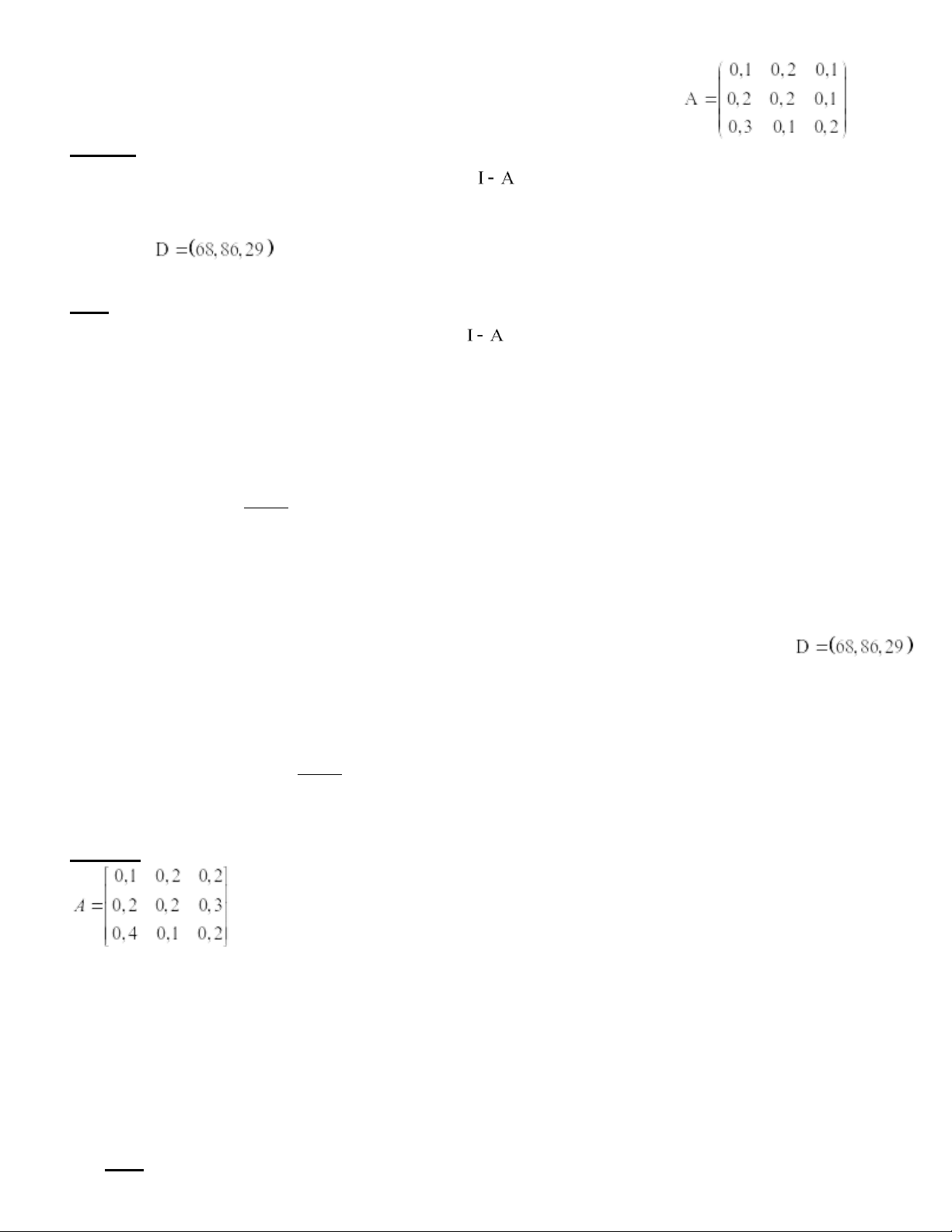 $A = \begin{pmatrix} 0,1 & 0,2 & 0,1 \\ 0,2 & 0,2 & 0,1 \\ 0,3 & 0,1 & 0,2 \end{pmatrix}$

$I - A$

$D = (68, 86, 29)$

$I - A$

$D = (68, 86, 29)$

$A = \begin{bmatrix} 0,1 & 0,2 & 0,2 \\ 0,2 & 0,2 & 0,3 \\ 0,4 & 0,1 & 0,2 \end{bmatrix}$